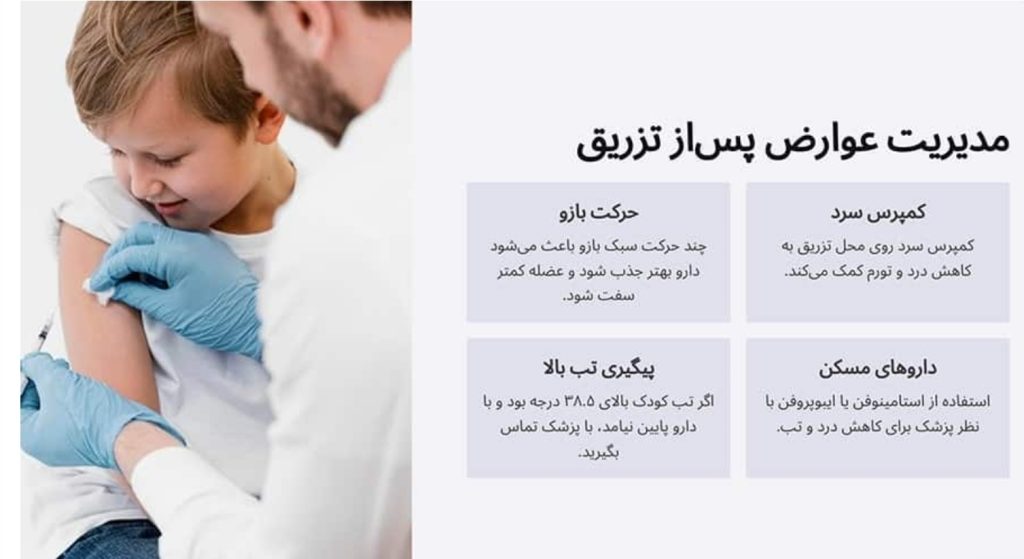 مدیریت عوارض پس‌از تزریق

کمپرس سرد

کمپرس سرد روی محل تزریق به کاهش درد و تورم کمک می‌کند.

حرکت بازو

چند حرکت سبک بازو باعث می‌شود دارو بهتر جذب شود و عضله کمتر سفت شود.

داروهای مسکن

استفاده از استامینوفن یا ایبوپروفن با نظر پزشک برای کاهش درد و تب.

پیگیری تب بالا

اگر تب کودک بالای ۳۸.۵ درجه بود و با دارو پایین نیامد، با پزشک تماس بگیرید.